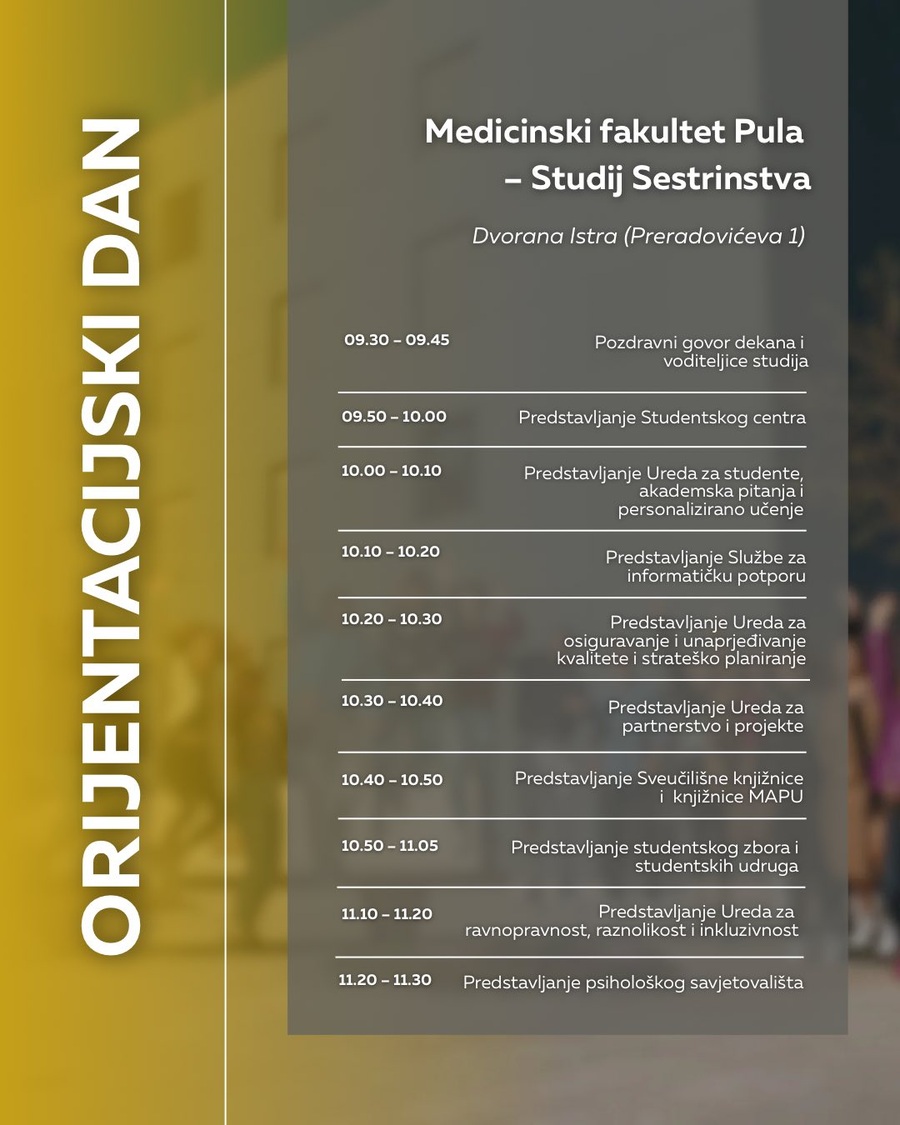 ORIJENTACIJSKI DAN

Medicinski fakultet Pula – Studij Sestrinstva

Dvorana Istra (Preradovićeva 1)

| | |
|---|---|
| 09.30 – 09.45 | Pozdravni govor dekana i voditeljice studija |
| 09.50 – 10.00 | Predstavljanje Studentskog centra |
| 10.00 – 10.10 | Predstavljanje Ureda za studente, akademska pitanja i personalizirano učenje |
| 10.10 – 10.20 | Predstavljanje Službe za informatičku potporu |
| 10.20 – 10.30 | Predstavljanje Ureda za osiguravanje i unaprjeđivanje kvalitete i strateško planiranje |
| 10.30 – 10.40 | Predstavljanje Ureda za partnerstvo i projekte |
| 10.40 – 10.50 | Predstavljanje Sveučilišne knjižnice i knjižnice MAPU |
| 10.50 – 11.05 | Predstavljanje studentskog zbora i studentskih udruga |
| 11.10 – 11.20 | Predstavljanje Ureda za ravnopravnost, raznolikost i inkluzivnost |
| 11.20 – 11.30 | Predstavljanje psihološkog savjetovališta |